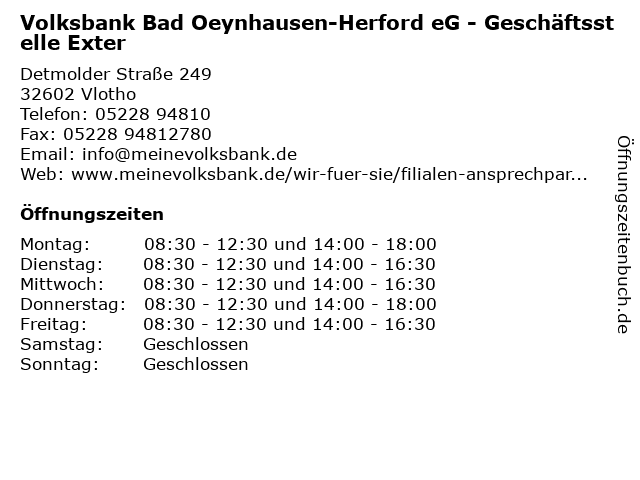 Volksbank Bad Oeynhausen-Herford eG - Geschäftsstelle Exter

Detmolder Straße 249
32602 Vlotho
Telefon: 05228 94810
Fax: 05228 94812780
Email: info@meinevolksbank.de
Web: www.meinevolksbank.de/wir-fuer-sie/filialen-ansprechpar...

Öffnungszeiten

Montag: 08:30 - 12:30 und 14:00 - 18:00
Dienstag: 08:30 - 12:30 und 14:00 - 16:30
Mittwoch: 08:30 - 12:30 und 14:00 - 16:30
Donnerstag: 08:30 - 12:30 und 14:00 - 18:00
Freitag: 08:30 - 12:30 und 14:00 - 16:30
Samstag: Geschlossen
Sonntag: Geschlossen

Öffnungszeitenbuch.de